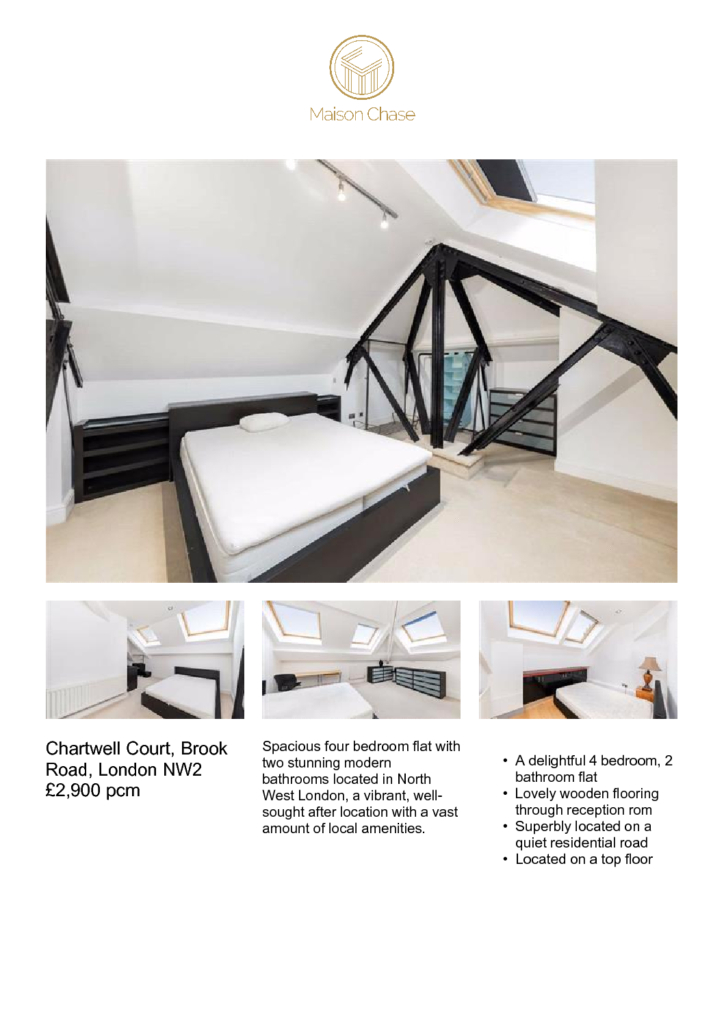 Maison Chase

Chartwell Court, Brook Road, London NW2
£2,900 pcm

Spacious four bedroom flat with two stunning modern bathrooms located in North West London, a vibrant, well-sought after location with a vast amount of local amenities.

• A delightful 4 bedroom, 2 bathroom flat
• Lovely wooden flooring through reception rom
• Superbly located on a quiet residential road
• Located on a top floor